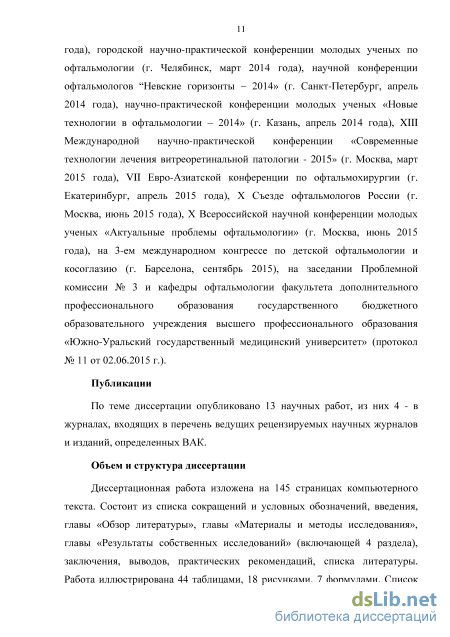 11

года), городской научно-практической конференции молодых ученых по офтальмологии (г. Челябинск, март 2014 года), научной конференции офтальмологов “Невские горизонты – 2014» (г. Санкт-Петербург, апрель 2014 года), научно-практической конференции молодых ученых «Новые технологии в офтальмологии – 2014» (г. Казань, апрель 2014 года), XIII Международной научно-практической конференции «Современные технологии лечения витреоретинальной патологии - 2015» (г. Москва, март 2015 года), VII Евро-Азиатской конференции по офтальмохирургии (г. Екатеринбург, апрель 2015 года), X Съезде офтальмологов России (г. Москва, июнь 2015 года), X Всероссийской научной конференции молодых ученых «Актуальные проблемы офтальмологии» (г. Москва, июнь 2015 года), на 3-ем международном конгрессе по детской офтальмологии и косоглазию (г. Барселона, сентябрь 2015), на заседании Проблемной комиссии № 3 и кафедры офтальмологии факультета дополнительного профессионального образования государственного бюджетного образовательного учреждения высшего профессионального образования «Южно-Уральский государственный медицинский университет» (протокол № 11 от 02.06.2015 г.).

Публикации

По теме диссертации опубликовано 13 научных работ, из них 4 - в журналах, входящих в перечень ведущих рецензируемых научных журналов и изданий, определенных ВАК.

Объем и структура диссертации

Диссертационная работа изложена на 145 страницах компьютерного текста. Состоит из списка сокращений и условных обозначений, введения, главы «Обзор литературы», главы «Материалы и методы исследования», главы «Результаты собственных исследований» (включающей 4 раздела), заключения, выводов, практических рекомендаций, списка литературы. Работа иллюстрирована 44 таблицами, 18 рисунками, 7 формулами. Список

dsLib.net
библиотека диссертаций